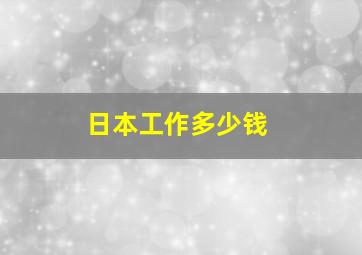 日本工作多少钱